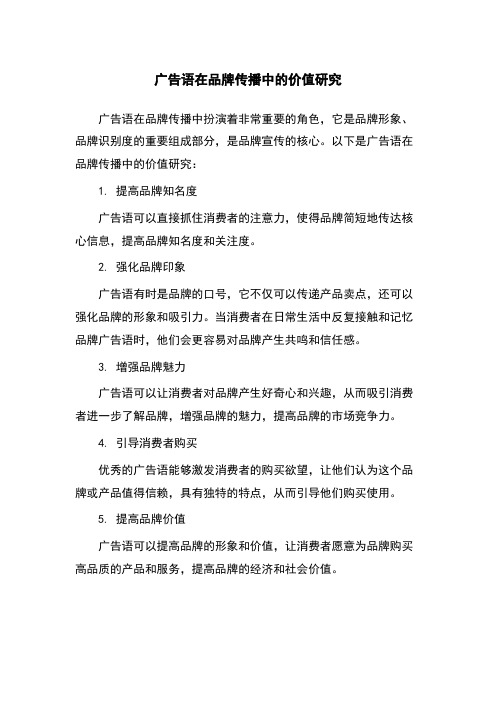 广告语在品牌传播中的价值研究

广告语在品牌传播中扮演着非常重要的角色，它是品牌形象、品牌识别度的重要组成部分，是品牌宣传的核心。以下是广告语在品牌传播中的价值研究：

1. 提高品牌知名度

广告语可以直接抓住消费者的注意力，使得品牌简短地传达核心信息，提高品牌知名度和关注度。

2. 强化品牌印象

广告语有时是品牌的口号，它不仅可以传递产品卖点，还可以强化品牌的形象和吸引力。当消费者在日常生活中反复接触和记忆品牌广告语时，他们会更容易对品牌产生共鸣和信任感。

3. 增强品牌魅力

广告语可以让消费者对品牌产生好奇心和兴趣，从而吸引消费者进一步了解品牌，增强品牌的魅力，提高品牌的市场竞争力。

4. 引导消费者购买

优秀的广告语能够激发消费者的购买欲望，让他们认为这个品牌或产品值得信赖，具有独特的特点，从而引导他们购买使用。

5. 提高品牌价值

广告语可以提高品牌的形象和价值，让消费者愿意为品牌购买高品质的产品和服务，提高品牌的经济和社会价值。